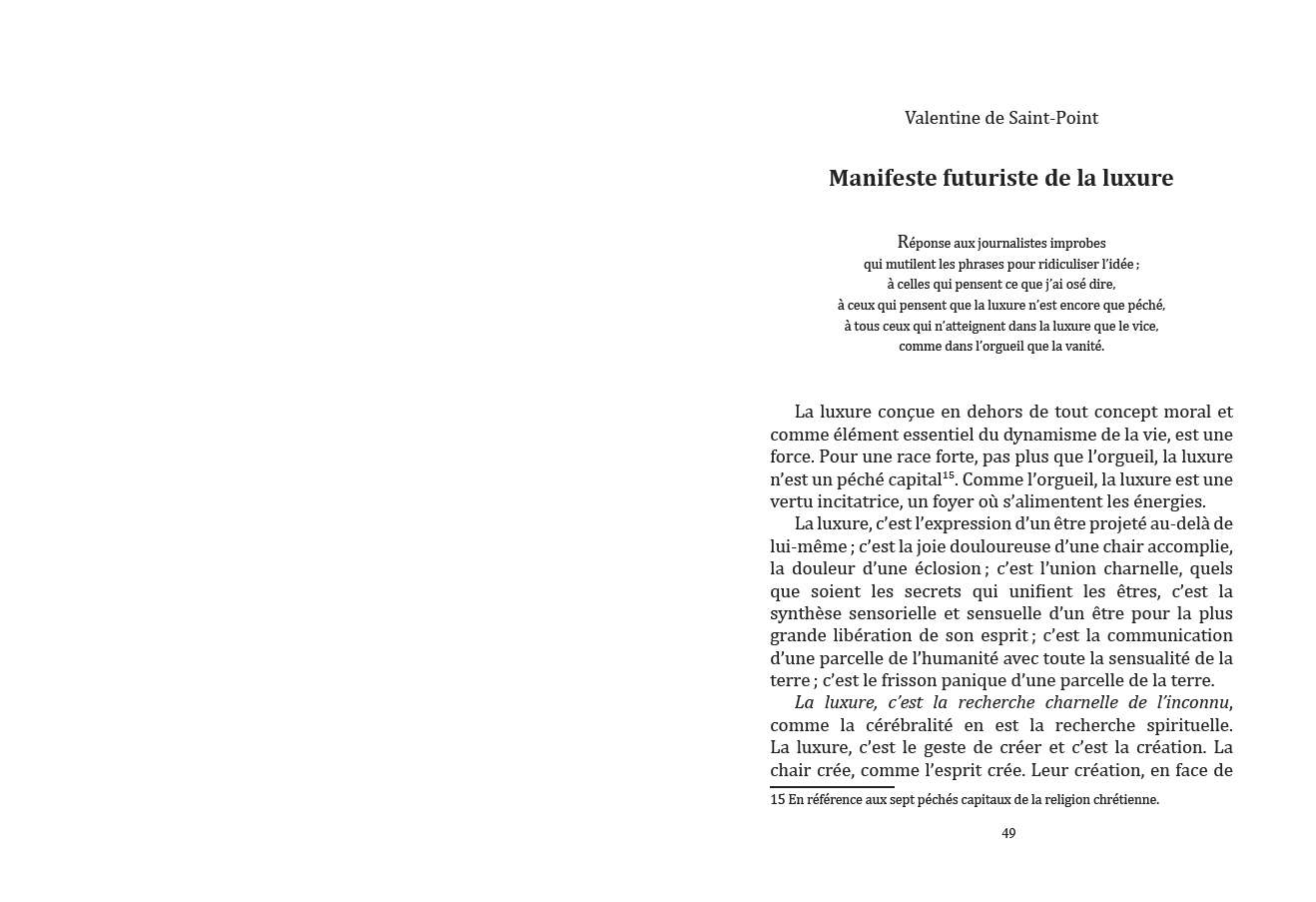 Valentine de Saint-Point

Manifeste futuriste de la luxure

Réponse aux journalistes improbes
qui mutilent les phrases pour ridiculiser l'idée ;
à celles qui pensent ce que j'ai osé dire,
à ceux qui pensent que la luxure n'est encore que péché,
à tous ceux qui n'atteignent dans la luxure que le vice,
comme dans l'orgueil que la vanité.

La luxure conçue en dehors de tout concept moral et comme élément essentiel du dynamisme de la vie, est une force. Pour une race forte, pas plus que l'orgueil, la luxure n'est un péché capital$^{15}$. Comme l'orgueil, la luxure est une vertu incitatrice, un foyer où s'alimentent les énergies.

La luxure, c'est l'expression d'un être projeté au-delà de lui-même ; c'est la joie douloureuse d'une chair accomplie, la douleur d'une éclosion ; c'est l'union charnelle, quels que soient les secrets qui unifient les êtres, c'est la synthèse sensorielle et sensuelle d'un être pour la plus grande libération de son esprit ; c'est la communication d'une parcelle de l'humanité avec toute la sensualité de la terre ; c'est le frisson panique d'une parcelle de la terre.

La luxure, c'est la recherche charnelle de l'inconnu, comme la cérébralité en est la recherche spirituelle. La luxure, c'est le geste de créer et c'est la création. La chair crée, comme l'esprit crée. Leur création, en face de

15 En référence aux sept péchés capitaux de la religion chrétienne.

49